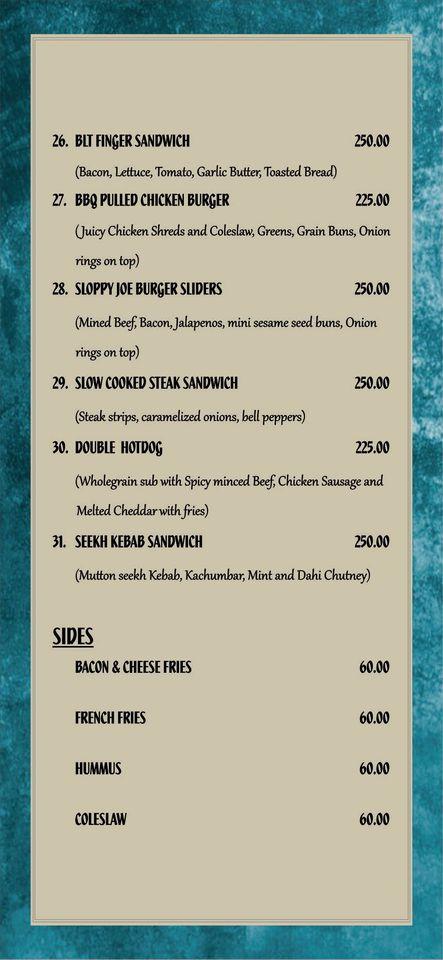 26. BLT FINGER SANDWICH 250.00

(Bacon, Lettuce, Tomato, Garlic Butter, Toasted Bread)

27. BBQ PULLED CHICKEN BURGER 225.00

(Juicy Chicken Shreds and Coleslaw, Greens, Grain Buns, Onion rings on top)

28. SLOPPY JOE BURGER SLIDERS 250.00

(Mined Beef, Bacon, Jalapenos, mini sesame seed buns, Onion rings on top)

29. SLOW COOKED STEAK SANDWICH 250.00

(Steak strips, caramelized onions, bell peppers)

30. DOUBLE HOTDOG 225.00

(Wholegrain sub with Spicy minced Beef, Chicken Sausage and Melted Cheddar with fries)

31. SEEKH KEBAB SANDWICH 250.00

(Mutton seekh Kebab, Kachumbar, Mint and Dahi Chutney)

SIDES

BACON & CHEESE FRIES 60.00

FRENCH FRIES 60.00

HUMMUS 60.00

COLESLAW 60.00